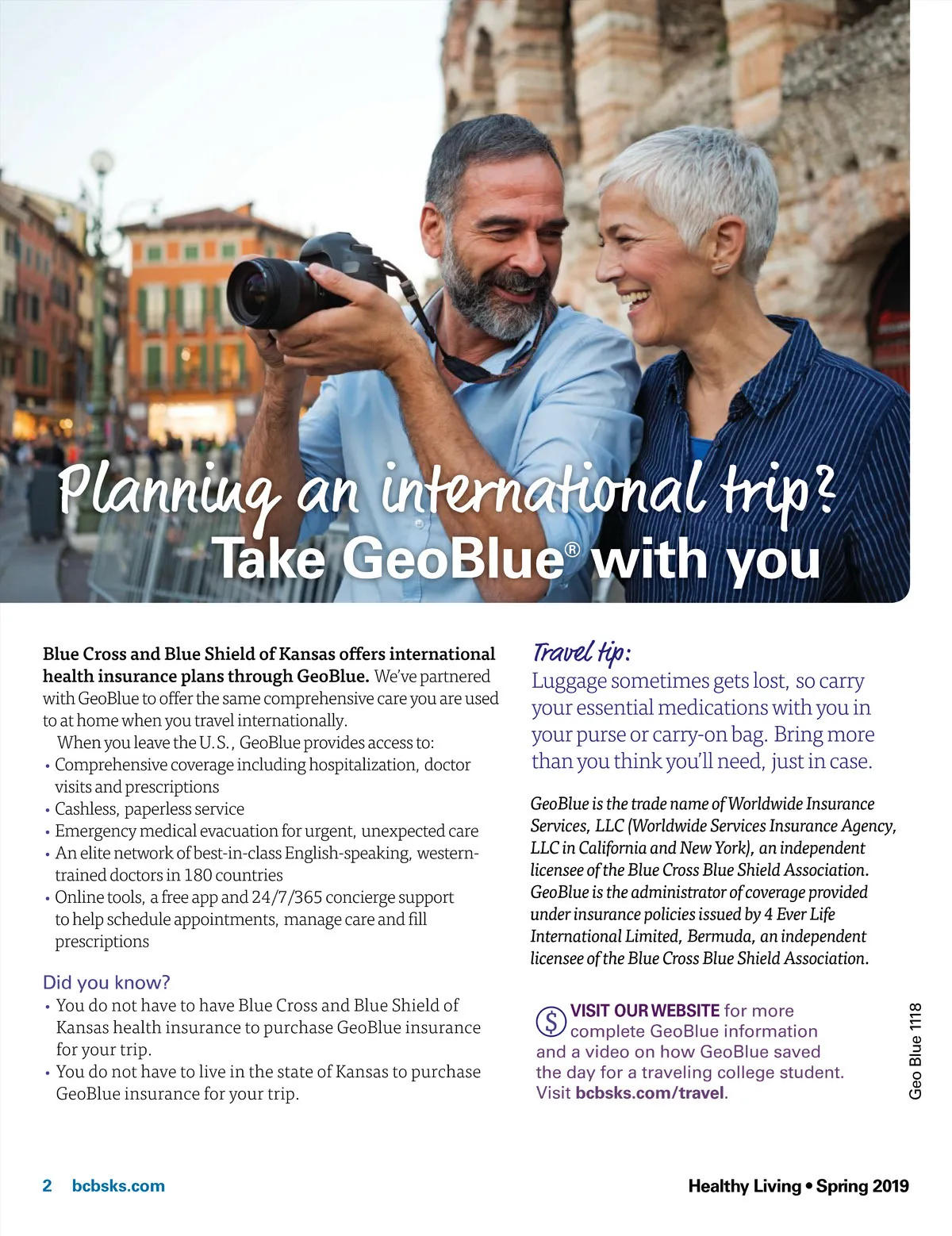 Planning an international trip?
Take GeoBlue® with you

Blue Cross and Blue Shield of Kansas offers international health insurance plans through GeoBlue. We've partnered with GeoBlue to offer the same comprehensive care you are used to at home when you travel internationally.

When you leave the U.S., GeoBlue provides access to:
• Comprehensive coverage including hospitalization, doctor visits and prescriptions
• Cashless, paperless service
• Emergency medical evacuation for urgent, unexpected care
• An elite network of best-in-class English-speaking, western-trained doctors in 180 countries
• Online tools, a free app and 24/7/365 concierge support to help schedule appointments, manage care and fill prescriptions

Did you know?
• You do not have to have Blue Cross and Blue Shield of Kansas health insurance to purchase GeoBlue insurance for your trip.
• You do not have to live in the state of Kansas to purchase GeoBlue insurance for your trip.

Travel tip:
Luggage sometimes gets lost, so carry your essential medications with you in your purse or carry-on bag. Bring more than you think you'll need, just in case.

GeoBlue is the trade name of Worldwide Insurance Services, LLC (Worldwide Services Insurance Agency, LLC in California and New York), an independent licensee of the Blue Cross Blue Shield Association. GeoBlue is the administrator of coverage provided under insurance policies issued by 4 Ever Life International Limited, Bermuda, an independent licensee of the Blue Cross Blue Shield Association.

VISIT OUR WEBSITE for more complete GeoBlue information and a video on how GeoBlue saved the day for a traveling college student. Visit bcbsks.com/travel.

Geo Blue 1118

2 bcbsks.com

Healthy Living • Spring 2019